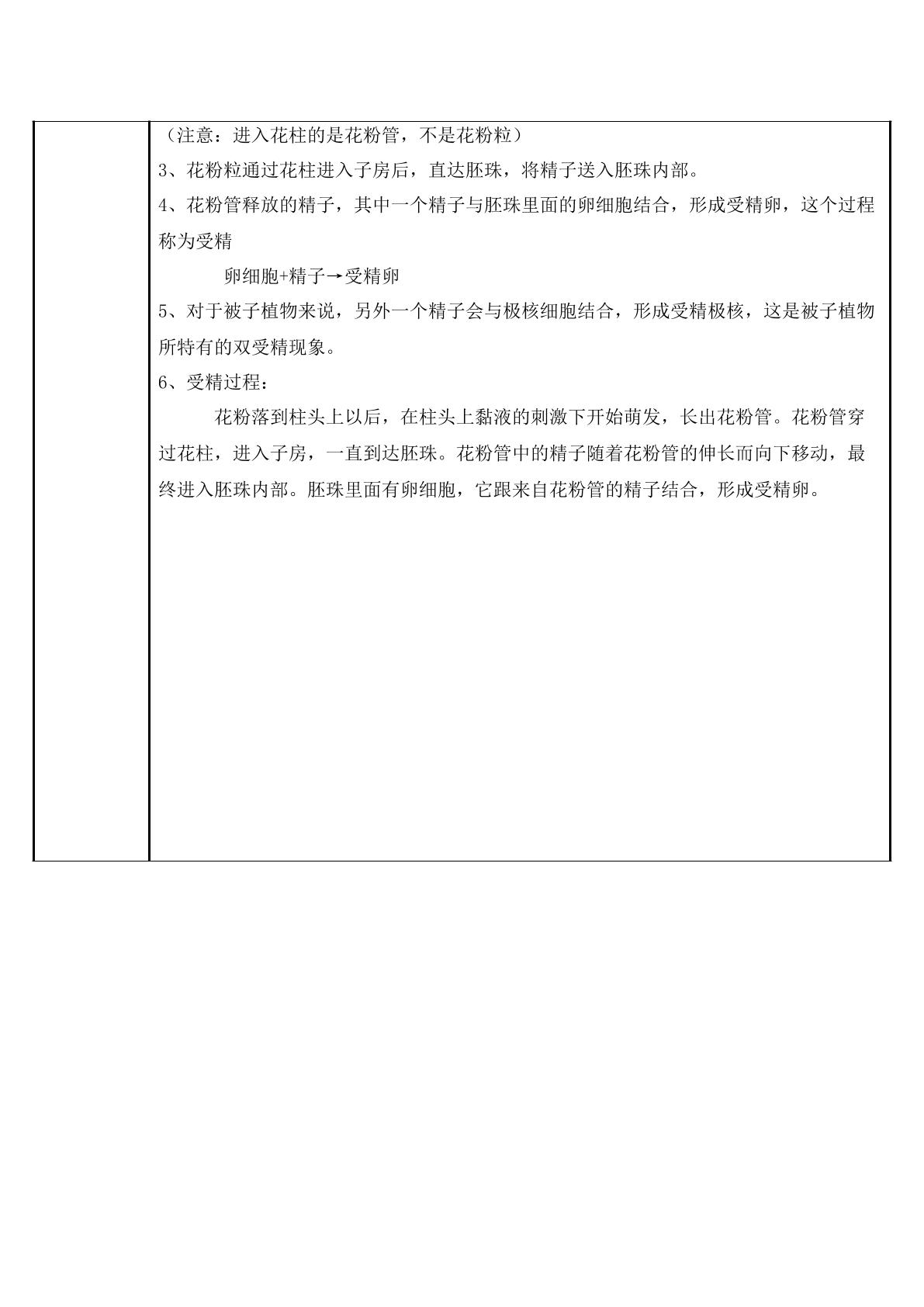 （注意：进入花柱的是花粉管，不是花粉粒）

3、花粉粒通过花柱进入子房后，直达胚珠，将精子送入胚珠内部。

4、花粉管释放的精子，其中一个精子与胚珠里面的卵细胞结合，形成受精卵，这个过程称为受精

卵细胞+精子→受精卵

5、对于被子植物来说，另外一个精子会与极核细胞结合，形成受精极核，这是被子植物所特有的双受精现象。

6、受精过程：

花粉落到柱头上以后，在柱头上黏液的刺激下开始萌发，长出花粉管。花粉管穿过花柱，进入子房，一直到达胚珠。花粉管中的精子随着花粉管的伸长而向下移动，最终进入胚珠内部。胚珠里面有卵细胞，它跟来自花粉管的精子结合，形成受精卵。